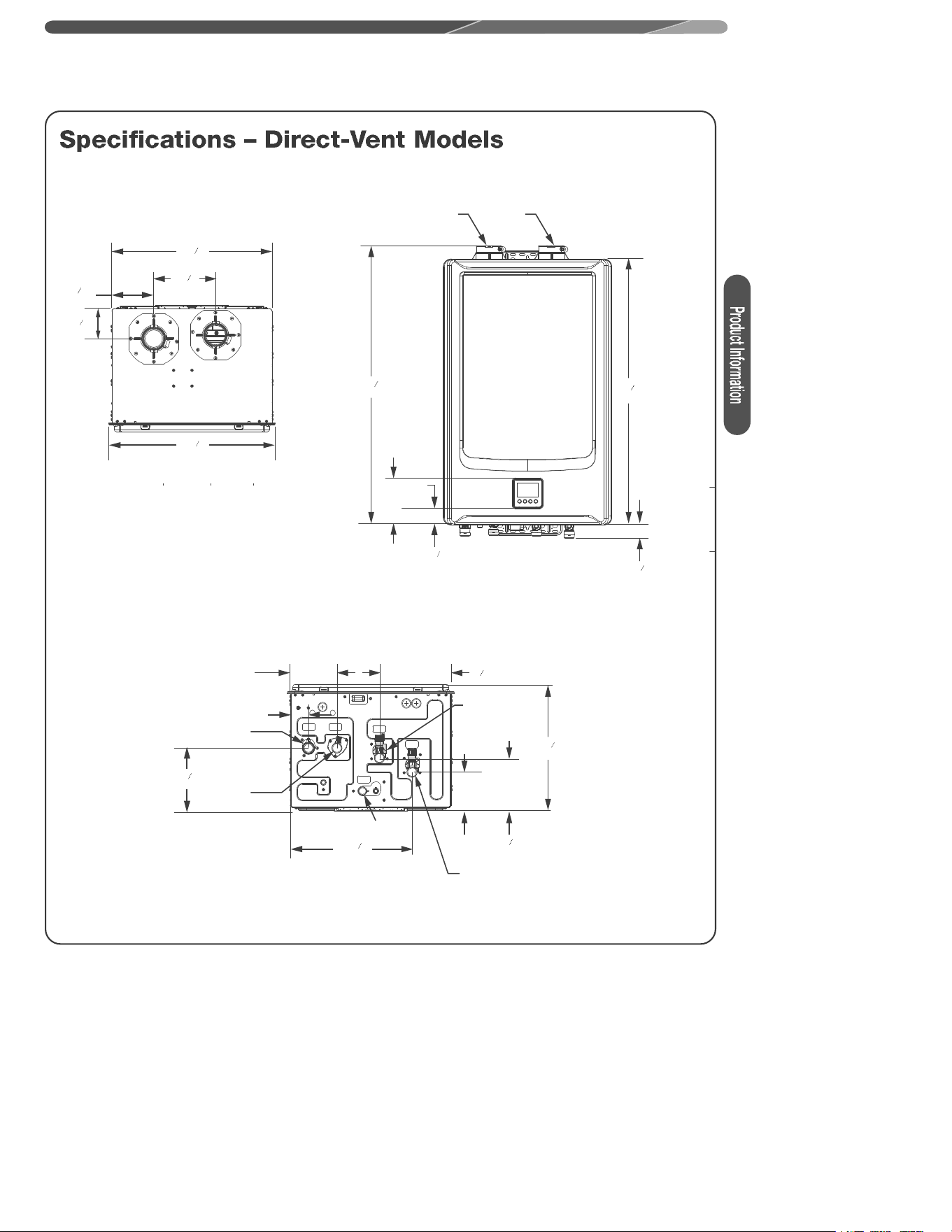 Specifications – Direct-Vent Models

Product Information